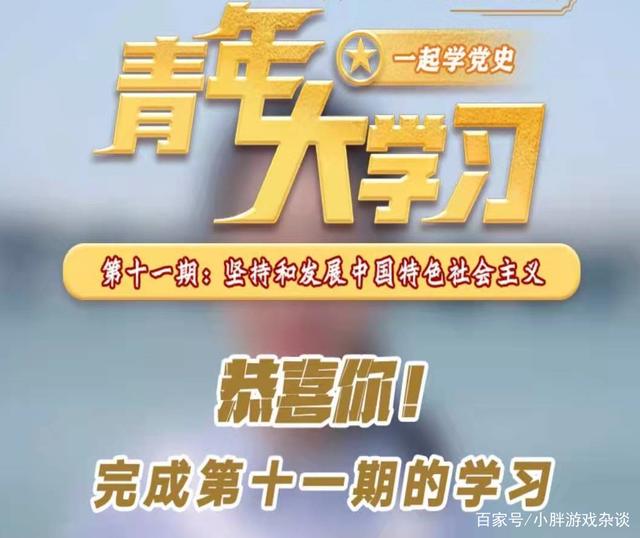 青年大学习

一起学党史

第十一期：坚持和发展中国特色社会主义

恭喜你！

完成第十一期的学习

百家号/小胖游戏杂谈